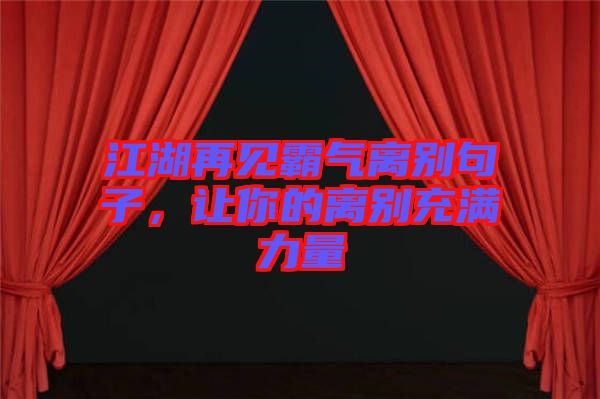 江湖再见霸气离别句子，让你的离别充满力量